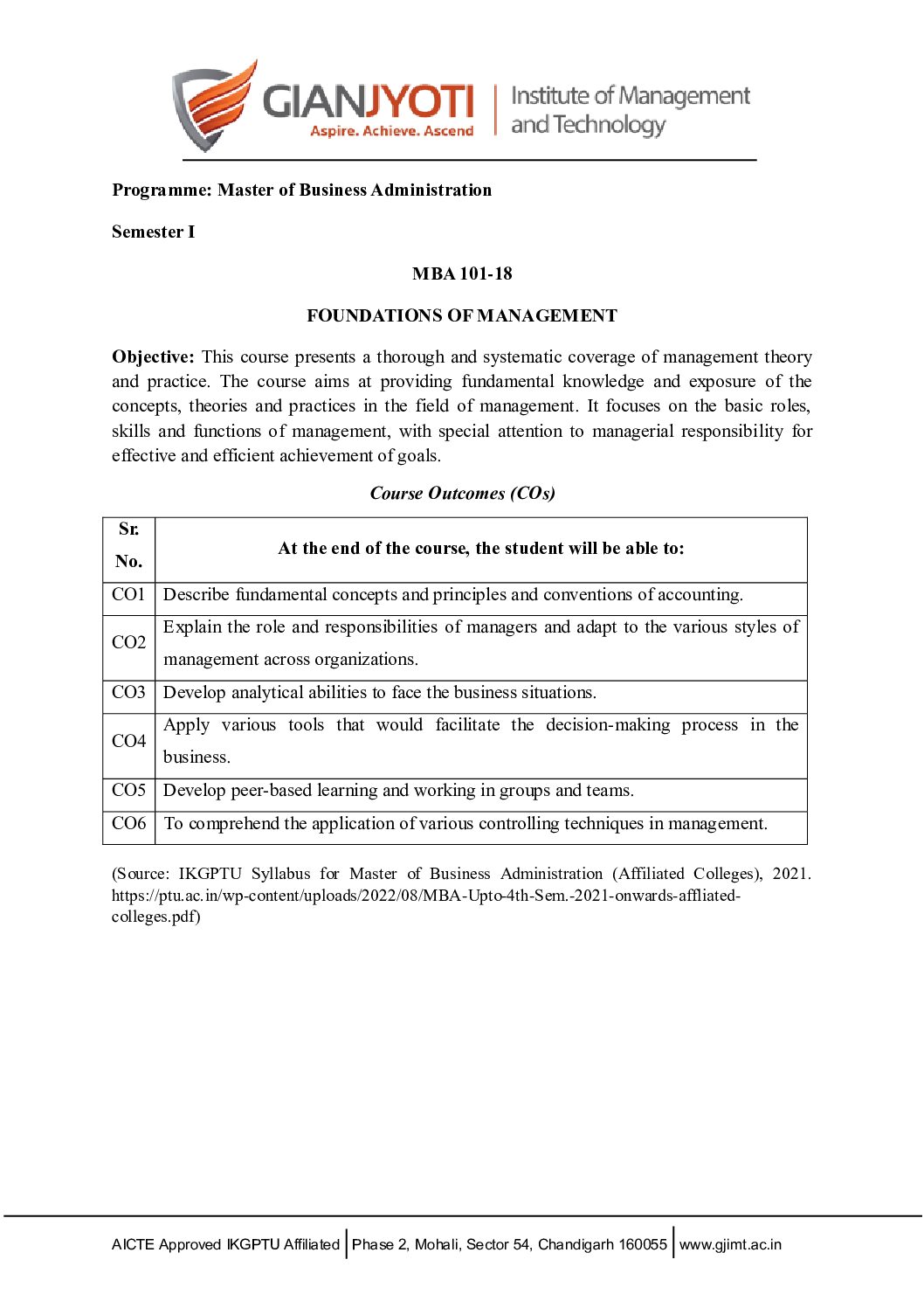 GIANJYOTI
Aspire. Achieve. Ascend
Institute of Management and Technology

Programme: Master of Business Administration

Semester I

MBA 101-18

FOUNDATIONS OF MANAGEMENT

Objective: This course presents a thorough and systematic coverage of management theory and practice. The course aims at providing fundamental knowledge and exposure of the concepts, theories and practices in the field of management. It focuses on the basic roles, skills and functions of management, with special attention to managerial responsibility for effective and efficient achievement of goals.

Course Outcomes (COs)

| Sr. No. | At the end of the course, the student will be able to: |
|---|---|
| CO1 | Describe fundamental concepts and principles and conventions of accounting. |
| CO2 | Explain the role and responsibilities of managers and adapt to the various styles of management across organizations. |
| CO3 | Develop analytical abilities to face the business situations. |
| CO4 | Apply various tools that would facilitate the decision-making process in the business. |
| CO5 | Develop peer-based learning and working in groups and teams. |
| CO6 | To comprehend the application of various controlling techniques in management. |

(Source: IKGPTU Syllabus for Master of Business Administration (Affiliated Colleges), 2021. https://ptu.ac.in/wp-content/uploads/2022/08/MBA-Upto-4th-Sem.-2021-onwards-affliated-colleges.pdf)

AICTE Approved IKGPTU Affiliated | Phase 2, Mohali, Sector 54, Chandigarh 160055 | www.gjimt.ac.in